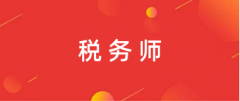 税务师